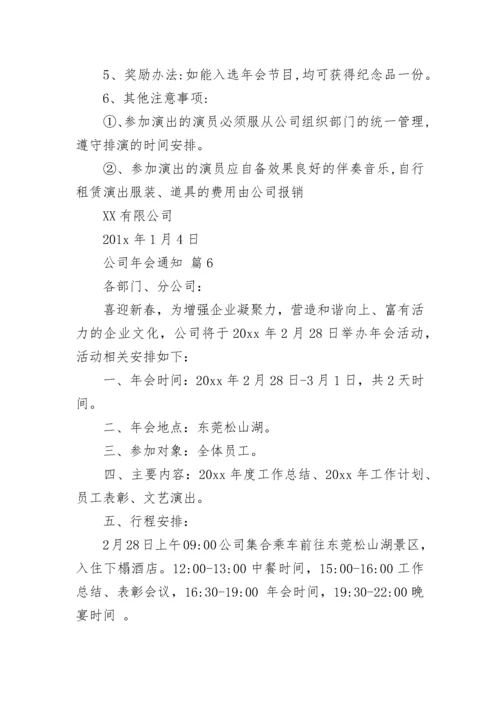 5、奖励办法:如能入选年会节目,均可获得纪念品一份。

6、其他注意事项:

①、参加演出的演员必须服从公司组织部门的统一管理,遵守排演的时间安排。

②、参加演出的演员应自备效果良好的伴奏音乐,自行租赁演出服装、道具的费用由公司报销

XX 有限公司

201x 年 1 月 4 日

公司年会通知 篇 6

各部门、分公司:

喜迎新春,为增强企业凝聚力,营造和谐向上、富有活力的企业文化,公司将于 20xx 年 2 月 28 日举办年会活动,活动相关安排如下:

一、年会时间:20xx 年 2 月 28 日-3 月 1 日,共 2 天时间。

二、年会地点:东莞松山湖。

三、参加对象:全体员工。

四、主要内容:20xx 年度工作总结、20xx 年工作计划、员工表彰、文艺演出。

五、行程安排:

2 月 28 日上午 09:00 公司集合乘车前往东莞松山湖景区,入住下榻酒店。12:00-13:00 中餐时间,15:00-16:00 工作总结、表彰会议,16:30-19:00 年会时间,19:30-22:00 晚宴时间 。